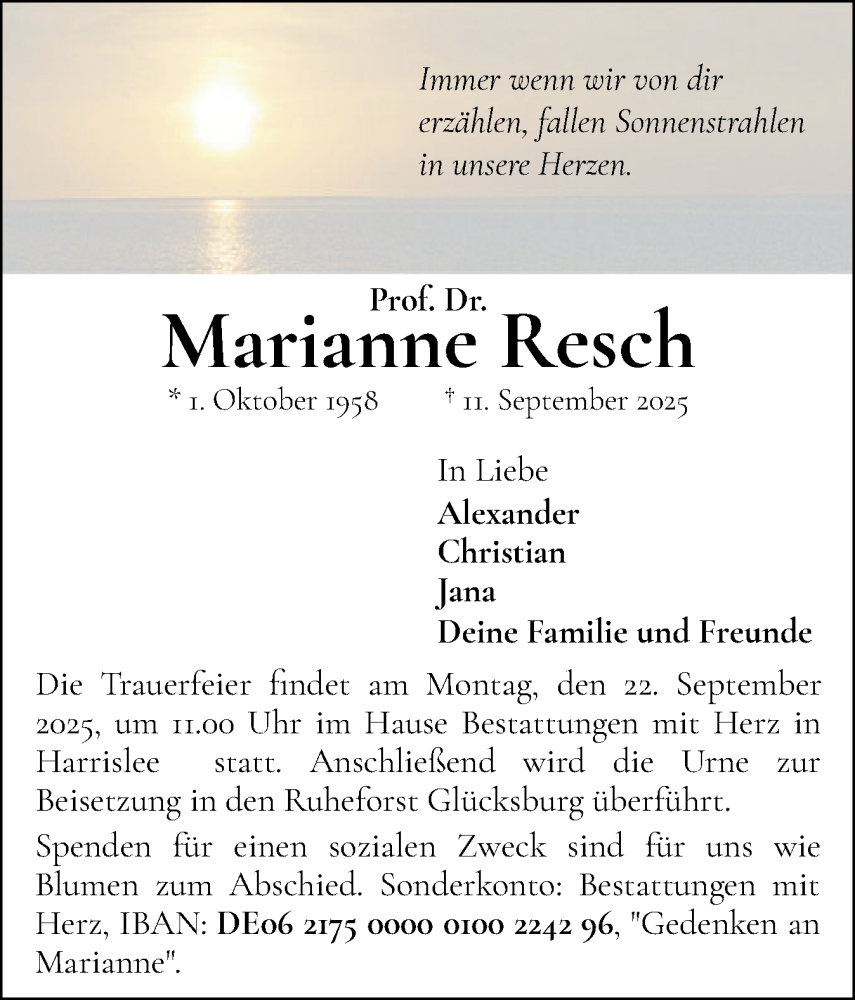 Immer wenn wir von dir erzählen, fallen Sonnenstrahlen in unsere Herzen.

Prof. Dr.
Marianne Resch

* 1. Oktober 1958 † 11. September 2025

In Liebe
Alexander
Christian
Jana
Deine Familie und Freunde

Die Trauerfeier findet am Montag, den 22. September 2025, um 11.00 Uhr im Hause Bestattungen mit Herz in Harrislee statt. Anschließend wird die Urne zur Beisetzung in den Ruheforst Glücksburg überführt.

Spenden für einen sozialen Zweck sind für uns wie Blumen zum Abschied. Sonderkonto: Bestattungen mit Herz, IBAN: DE06 2175 0000 0100 2242 96, "Gedenken an Marianne".